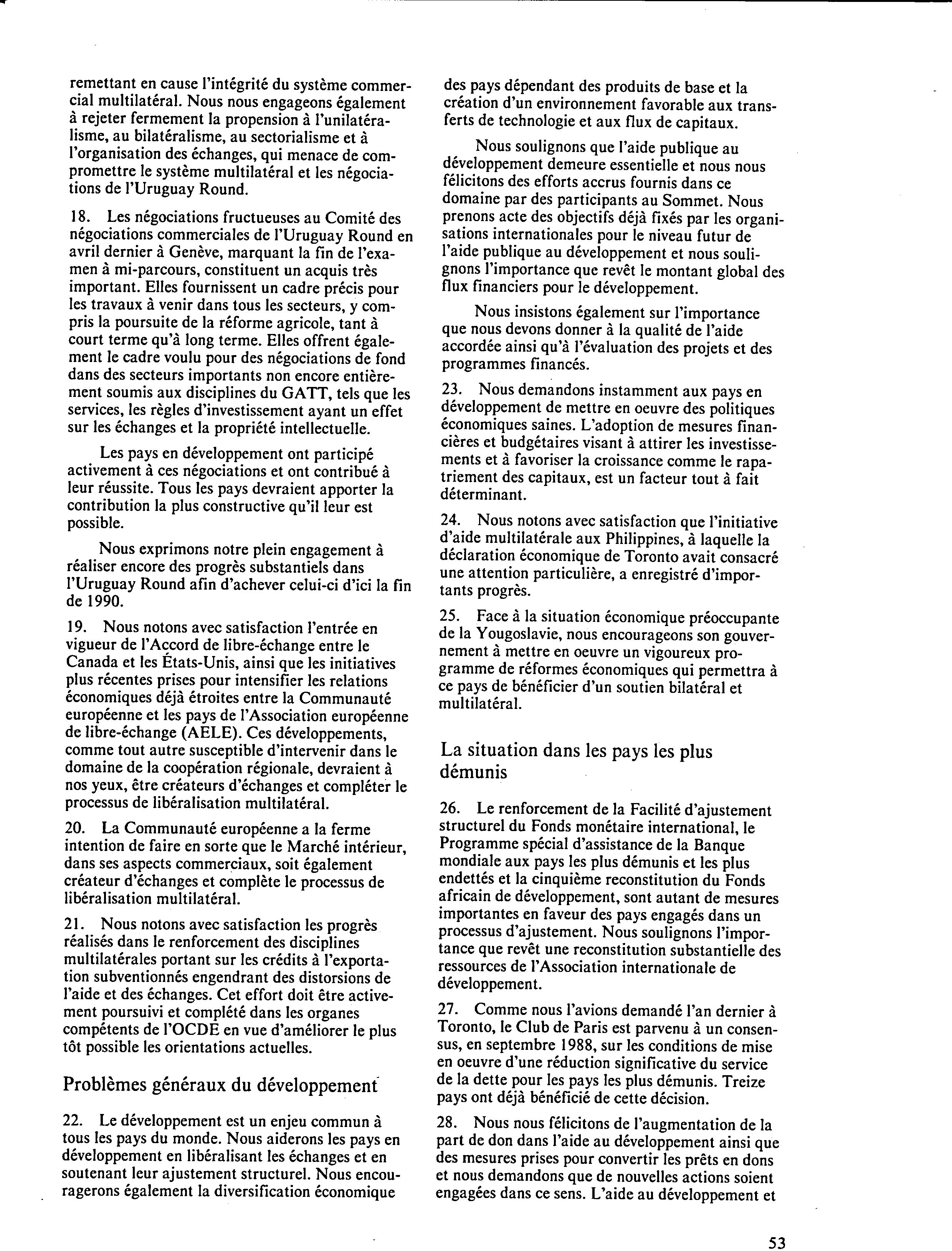 remettant en cause l'intégrité du système commercial multilatéral. Nous nous engageons également à rejeter fermement la propension à l'unilatéralisme, au bilatéralisme, au sectorialisme et à l'organisation des échanges, qui menace de compromettre le système multilatéral et les négociations de l'Uruguay Round.

18. Les négociations fructueuses au Comité des négociations commerciales de l'Uruguay Round en avril dernier à Genève, marquant la fin de l'examen à mi-parcours, constituent un acquis très important. Elles fournissent un cadre précis pour les travaux à venir dans tous les secteurs, y compris la poursuite de la réforme agricole, tant à court terme qu'à long terme. Elles offrent également le cadre voulu pour des négociations de fond dans des secteurs importants non encore entièrement soumis aux disciplines du GATT, tels que les services, les règles d'investissement ayant un effet sur les échanges et la propriété intellectuelle.

Les pays en développement ont participé activement à ces négociations et ont contribué à leur réussite. Tous les pays devraient apporter la contribution la plus constructive qu'il leur est possible.

Nous exprimons notre plein engagement à réaliser encore des progrès substantiels dans l'Uruguay Round afin d'achever celui-ci d'ici la fin de 1990.

19. Nous notons avec satisfaction l'entrée en vigueur de l'Accord de libre-échange entre le Canada et les États-Unis, ainsi que les initiatives plus récentes prises pour intensifier les relations économiques déjà étroites entre la Communauté européenne et les pays de l'Association européenne de libre-échange (AELE). Ces développements, comme tout autre susceptible d'intervenir dans le domaine de la coopération régionale, devraient à nos yeux, être créateurs d'échanges et compléter le processus de libéralisation multilatéral.

20. La Communauté européenne a la ferme intention de faire en sorte que le Marché intérieur, dans ses aspects commerciaux, soit également créateur d'échanges et complète le processus de libéralisation multilatéral.

21. Nous notons avec satisfaction les progrès réalisés dans le renforcement des disciplines multilatérales portant sur les crédits à l'exportation subventionnés engendrant des distorsions de l'aide et des échanges. Cet effort doit être activement poursuivi et complété dans les organes compétents de l'OCDE en vue d'améliorer le plus tôt possible les orientations actuelles.

Problèmes généraux du développement

22. Le développement est un enjeu commun à tous les pays du monde. Nous aiderons les pays en développement en libéralisant les échanges et en soutenant leur ajustement structurel. Nous encouragerons également la diversification économique des pays dépendant des produits de base et la création d'un environnement favorable aux transferts de technologie et aux flux de capitaux.

Nous soulignons que l'aide publique au développement demeure essentielle et nous nous félicitons des efforts accrus fournis dans ce domaine par des participants au Sommet. Nous prenons acte des objectifs déjà fixés par les organisations internationales pour le niveau futur de l'aide publique au développement et nous soulignons l'importance que revêt le montant global des flux financiers pour le développement.

Nous insistons également sur l'importance que nous devons donner à la qualité de l'aide accordée ainsi qu'à l'évaluation des projets et des programmes financés.

23. Nous demandons instamment aux pays en développement de mettre en oeuvre des politiques économiques saines. L'adoption de mesures financières et budgétaires visant à attirer les investissements et à favoriser la croissance comme le rapatriement des capitaux, est un facteur tout à fait déterminant.

24. Nous notons avec satisfaction que l'initiative d'aide multilatérale aux Philippines, à laquelle la déclaration économique de Toronto avait consacré une attention particulière, a enregistré d'importants progrès.

25. Face à la situation économique préoccupante de la Yougoslavie, nous encourageons son gouvernement à mettre en oeuvre un vigoureux programme de réformes économiques qui permettra à ce pays de bénéficier d'un soutien bilatéral et multilatéral.

La situation dans les pays les plus démunis

26. Le renforcement de la Facilité d'ajustement structurel du Fonds monétaire international, le Programme spécial d'assistance de la Banque mondiale aux pays les plus démunis et les plus endettés et la cinquième reconstitution du Fonds africain de développement, sont autant de mesures importantes en faveur des pays engagés dans un processus d'ajustement. Nous soulignons l'importance que revêt une reconstitution substantielle des ressources de l'Association internationale de développement.

27. Comme nous l'avions demandé l'an dernier à Toronto, le Club de Paris est parvenu à un consensus, en septembre 1988, sur les conditions de mise en oeuvre d'une réduction significative du service de la dette pour les pays les plus démunis. Treize pays ont déjà bénéficié de cette décision.

28. Nous nous félicitons de l'augmentation de la part de don dans l'aide au développement ainsi que des mesures prises pour convertir les prêts en dons et nous demandons que de nouvelles actions soient engagées dans ce sens. L'aide au développement et

53